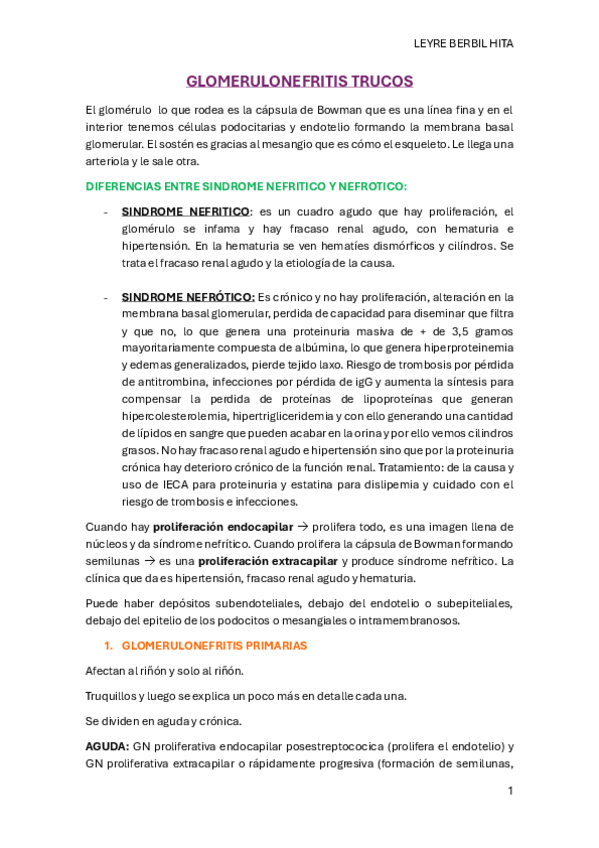 LEYRE BERBIL HITA

GLOMERULONEFRITIS TRUCOS

El glomérulo lo que rodea es la cápsula de Bowman que es una línea fina y en el interior tenemos células podocitarias y endotelio formando la membrana basal glomerular. El sostén es gracias al mesangio que es cómo el esqueleto. Le llega una arteriola y le sale otra.

DIFERENCIAS ENTRE SINDROME NEFRITICO Y NEFROTICO:

- SINDROME NEFRITICO: es un cuadro agudo que hay proliferación, el glomérulo se infama y hay fracaso renal agudo, con hematuria e hipertensión. En la hematuria se ven hematíes dismórficos y cilíndros. Se trata el fracaso renal agudo y la etiología de la causa.

- SINDROME NEFRÓTICO: Es crónico y no hay proliferación, alteración en la membrana basal glomerular, perdida de capacidad para diseminar que filtra y que no, lo que genera una proteinuria masiva de + de 3,5 gramos mayoritariamente compuesta de albúmina, lo que genera hiperproteinemia y edemas generalizados, pierde tejido laxo. Riesgo de trombosis por pérdida de antitrombina, infecciones por pérdida de igG y aumenta la síntesis para compensar la perdida de proteínas de lipoproteínas que generan hipercolesterolemia, hipertrigliceridemia y con ello generando una cantidad de lípidos en sangre que pueden acabar en la orina y por ello vemos cilindros grasos. No hay fracaso renal agudo e hipertensión sino que por la proteinuria crónica hay deterioro crónico de la función renal. Tratamiento: de la causa y uso de IECA para proteinuria y estatina para dislipemia y cuidado con el riesgo de trombosis e infecciones.

Cuando hay proliferación endocapilar → prolifera todo, es una imagen llena de núcleos y da síndrome nefrítico. Cuando prolifera la cápsula de Bowman formando semilunas → es una proliferación extracapilar y produce síndrome nefrítico. La clínica que da es hipertensión, fracaso renal agudo y hematuria.

Puede haber depósitos subendoteliales, debajo del endotelio o subepiteliales, debajo del epitelio de los podocitos o mesangiales o intramembranosos.

1. GLOMERULONEFRITIS PRIMARIAS

Afectan al riñón y solo al riñón.

Truquillos y luego se explica un poco más en detalle cada una.

Se dividen en aguda y crónica.

AGUDA: GN proliferativa endocapilar posestreptococica (prolifera el endotelio) y GN proliferativa extracapilar o rápidamente progresiva (formación de semilunas,

1